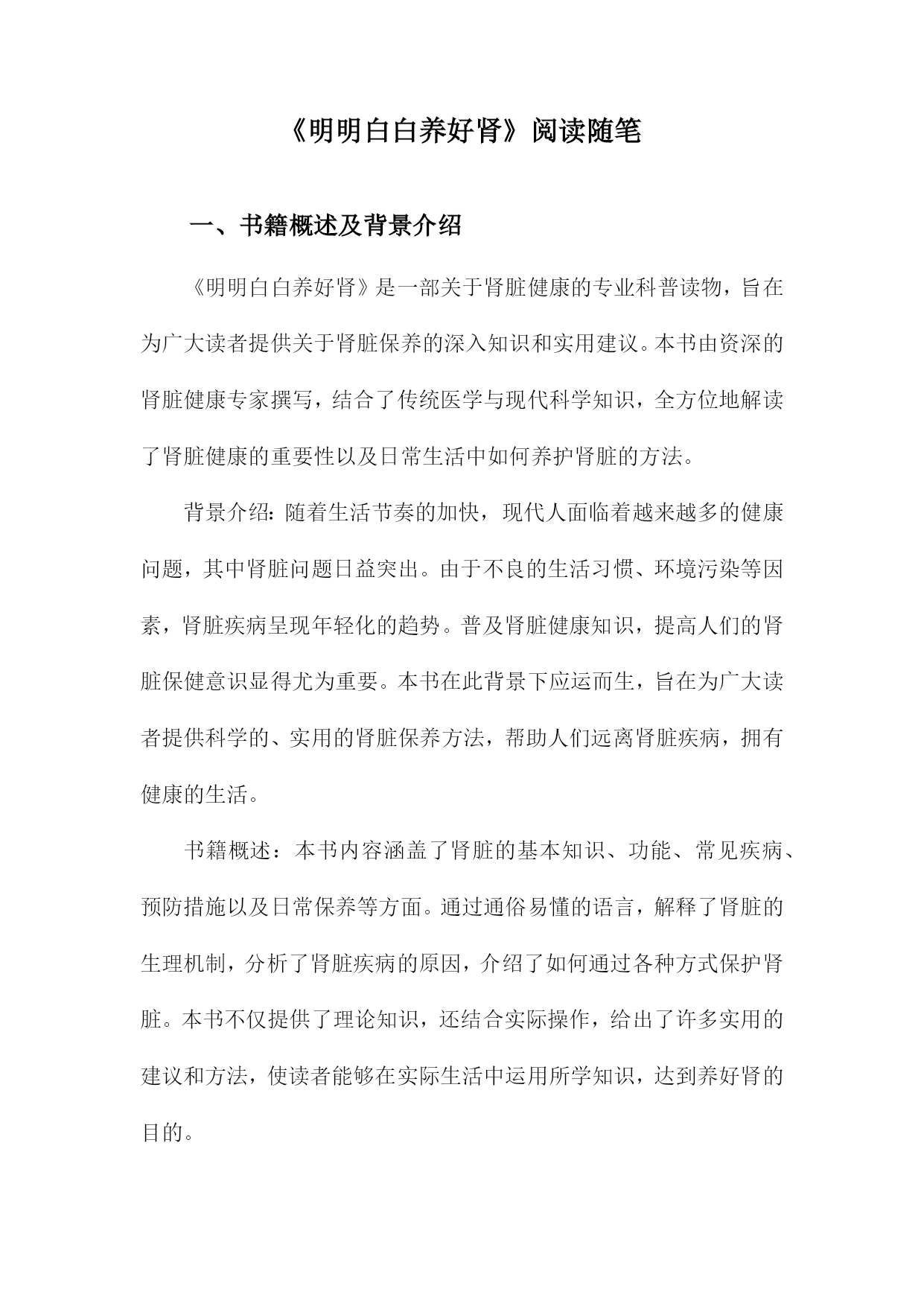 《明明白白养好肾》阅读随笔

一、书籍概述及背景介绍

《明明白白养好肾》是一部关于肾脏健康的专业科普读物，旨在为广大读者提供关于肾脏保养的深入知识和实用建议。本书由资深的肾脏健康专家撰写，结合了传统医学与现代科学知识，全方位地解读了肾脏健康的重要性以及日常生活中如何养护肾脏的方法。

背景介绍：随着生活节奏的加快，现代人面临着越来越多的健康问题，其中肾脏问题日益突出。由于不良的生活习惯、环境污染等因素，肾脏疾病呈现年轻化的趋势。普及肾脏健康知识，提高人们的肾脏保健意识显得尤为重要。本书在此背景下应运而生，旨在为广大读者提供科学的、实用的肾脏保养方法，帮助人们远离肾脏疾病，拥有健康的生活。

书籍概述：本书内容涵盖了肾脏的基本知识、功能、常见疾病、预防措施以及日常保养等方面。通过通俗易懂的语言，解释了肾脏的生理机制，分析了肾脏疾病的原因，介绍了如何通过各种方式保护肾脏。本书不仅提供了理论知识，还结合实际操作，给出了许多实用的建议和方法，使读者能够在实际生活中运用所学知识，达到养好肾的目的。